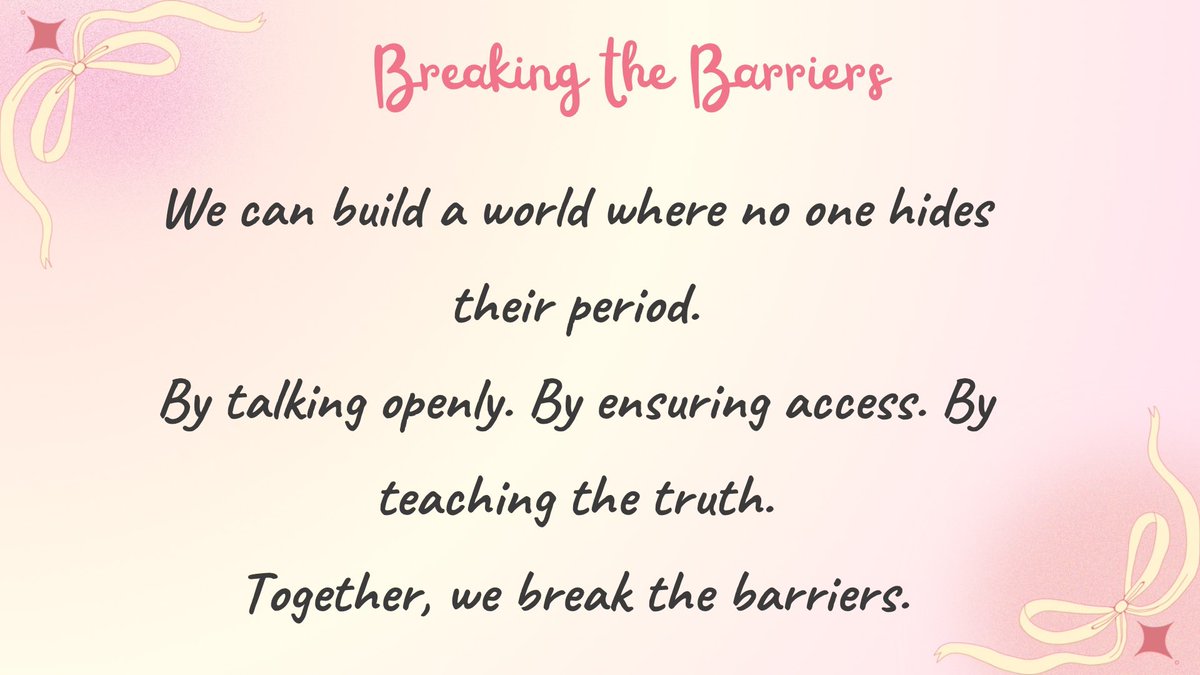 Breaking the Barriers

We can build a world where no one hides their period.
By talking openly. By ensuring access. By teaching the truth.
Together, we break the barriers.